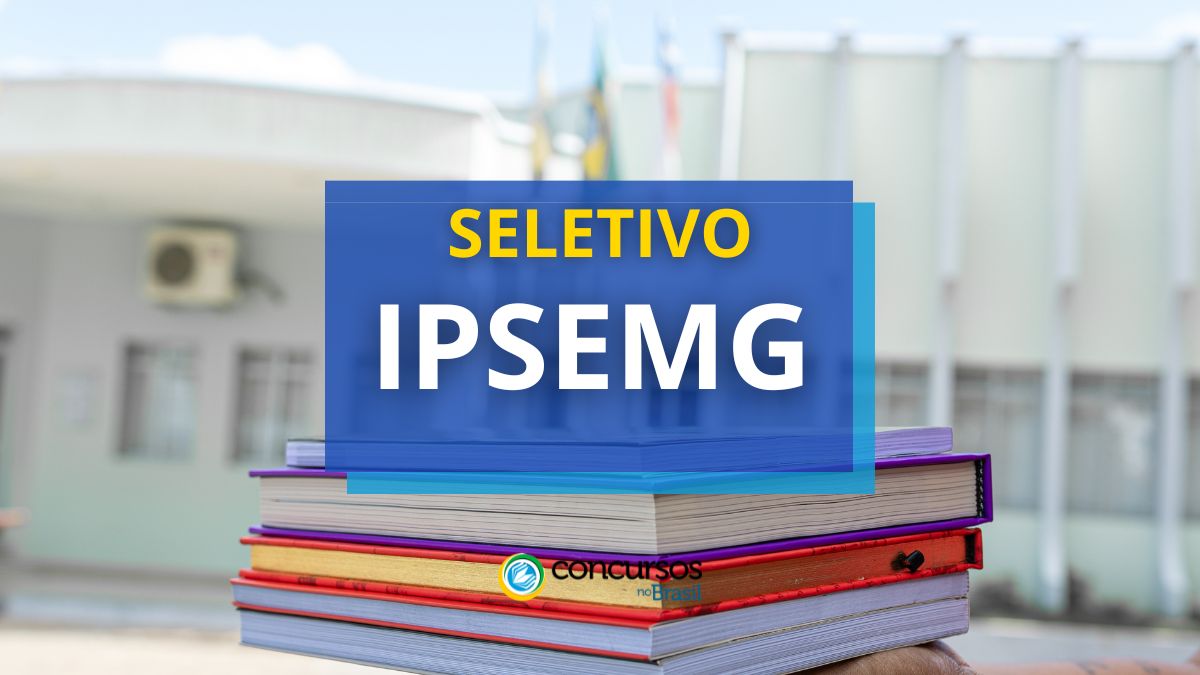 SELETIVO
IPSEMG

concursos no Brasil